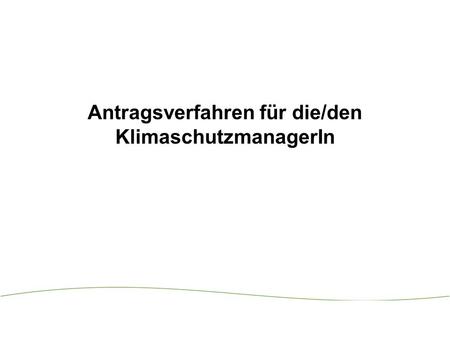 Antragsverfahren für die/den KlimaschutzmanagerIn